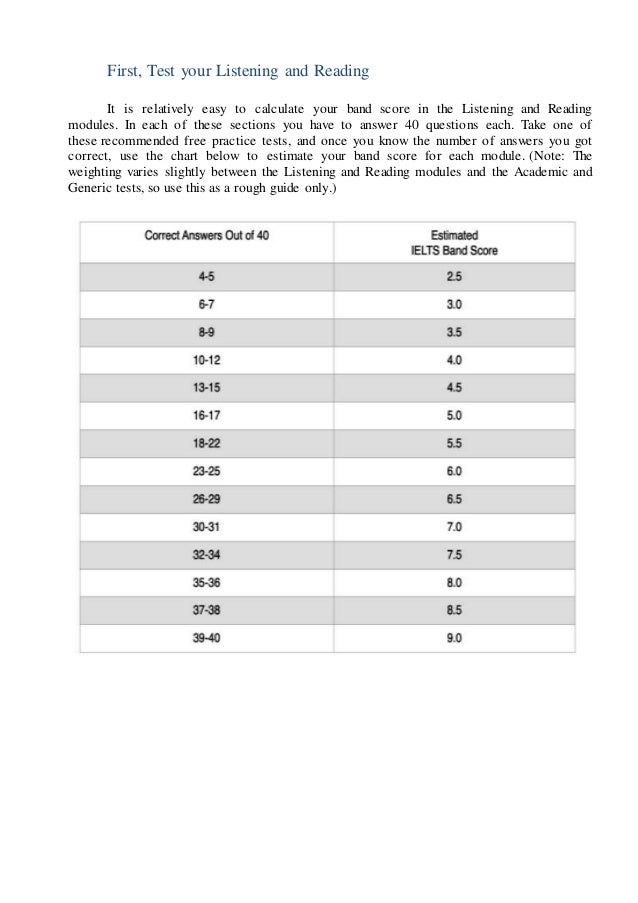 First, Test your Listening and Reading

It is relatively easy to calculate your band score in the Listening and Reading modules. In each of these sections you have to answer 40 questions each. Take one of these recommended free practice tests, and once you know the number of answers you got correct, use the chart below to estimate your band score for each module. (Note: The weighting varies slightly between the Listening and Reading modules and the Academic and Generic tests, so use this as a rough guide only.)

| Correct Answers Out of 40 | Estimated IELTS Band Score |
|---|---|
| 4-5 | 2.5 |
| 6-7 | 3.0 |
| 8-9 | 3.5 |
| 10-12 | 4.0 |
| 13-15 | 4.5 |
| 16-17 | 5.0 |
| 18-22 | 5.5 |
| 23-25 | 6.0 |
| 26-29 | 6.5 |
| 30-31 | 7.0 |
| 32-34 | 7.5 |
| 35-36 | 8.0 |
| 37-38 | 8.5 |
| 39-40 | 9.0 |